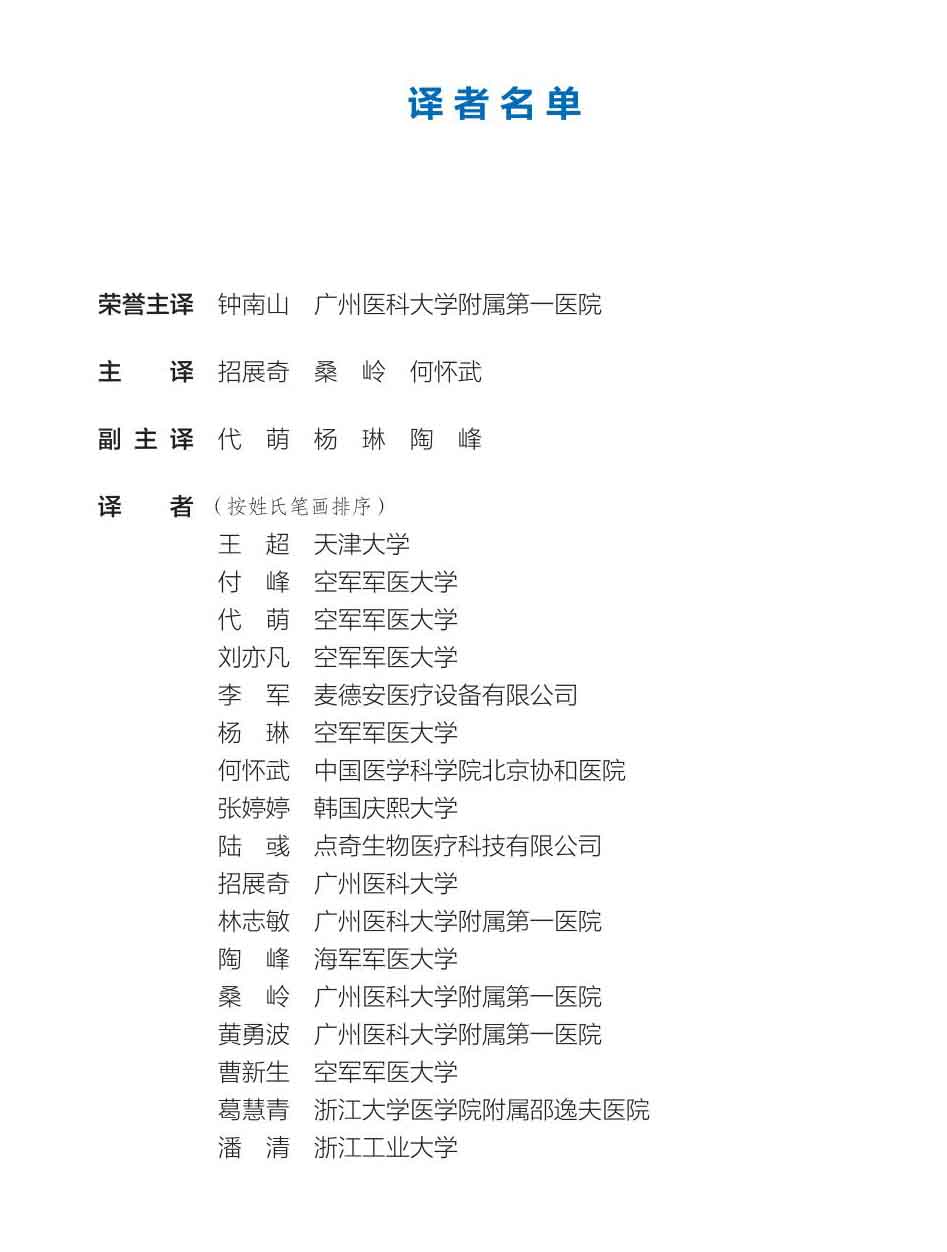 译者名单

荣誉主译 钟南山 广州医科大学附属第一医院

主　　译 招展奇 桑 岭 何怀武

副主译 代 萌 杨 琳 陶 峰

译　　者 （按姓氏笔画排序）
王 超 天津大学
付 峰 空军军医大学
代 萌 空军军医大学
刘亦凡 空军军医大学
李 军 麦德安医疗设备有限公司
杨 琳 空军军医大学
何怀武 中国医学科学院北京协和医院
张婷婷 韩国庆熙大学
陆 彧 点奇生物医疗科技有限公司
招展奇 广州医科大学
林志敏 广州医科大学附属第一医院
陶 峰 海军军医大学
桑 岭 广州医科大学附属第一医院
黄勇波 广州医科大学附属第一医院
曹新生 空军军医大学
葛慧青 浙江大学医学院附属邵逸夫医院
潘 清 浙江工业大学